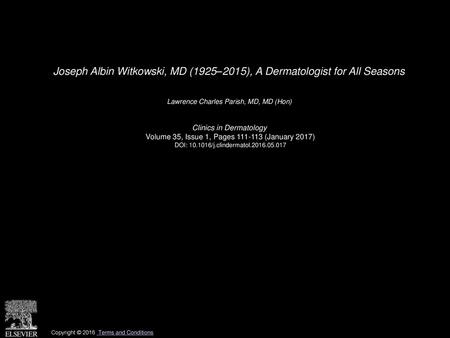 Joseph Albin Witkowski, MD (1925–2015), A Dermatologist for All Seasons

Lawrence Charles Parish, MD, MD (Hon)

Clinics in Dermatology
Volume 35, Issue 1, Pages 111-113 (January 2017)
DOI: 10.1016/j.clindermatol.2016.05.017

ELSEVIER

Copyright © 2016 Terms and Conditions